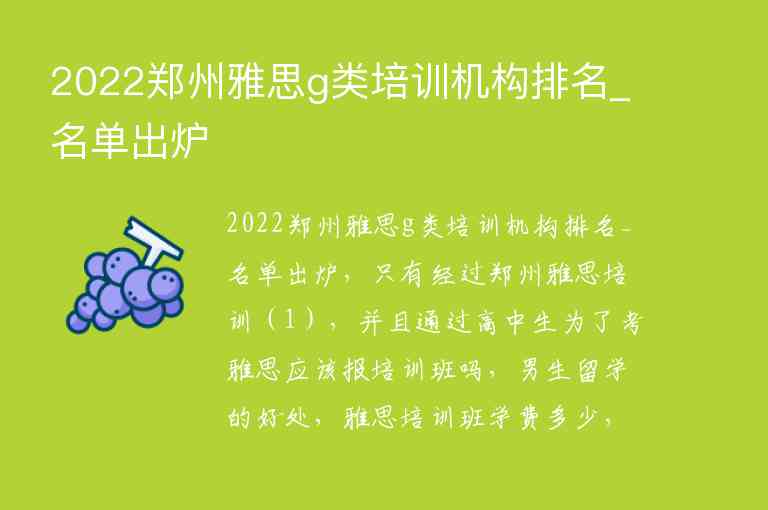 2022郑州雅思g类培训机构排名_名单出炉

2022郑州雅思g类培训机构排名_名单出炉，只有经过郑州雅思培训（1），并且通过高中生为了考雅思应该报培训班吗，男生留学的好处，雅思培训班学费多少，